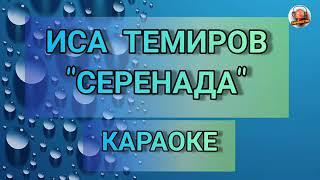 ИСА ТЕМИРОВ
"СЕРЕНАДА"

КАРАОКЕ